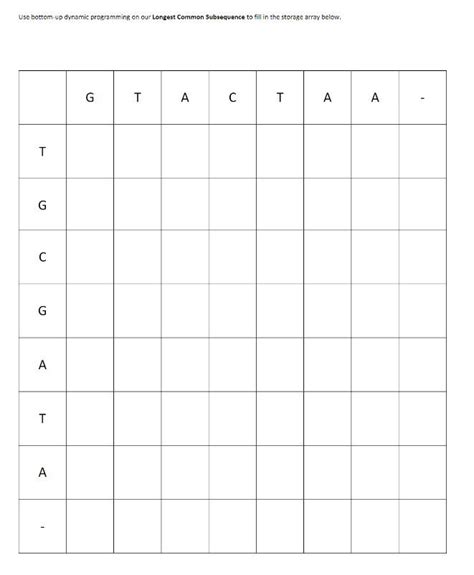 Use bottom-up dynamic programming on our Longest Common Subsequence to fill in the storage array below.

|  | G | T | A | C | T | A | A | - |
|---|---|---|---|---|---|---|---|---|
| T |  |  |  |  |  |  |  |  |
| G |  |  |  |  |  |  |  |  |
| C |  |  |  |  |  |  |  |  |
| G |  |  |  |  |  |  |  |  |
| A |  |  |  |  |  |  |  |  |
| T |  |  |  |  |  |  |  |  |
| A |  |  |  |  |  |  |  |  |
| - |  |  |  |  |  |  |  |  |